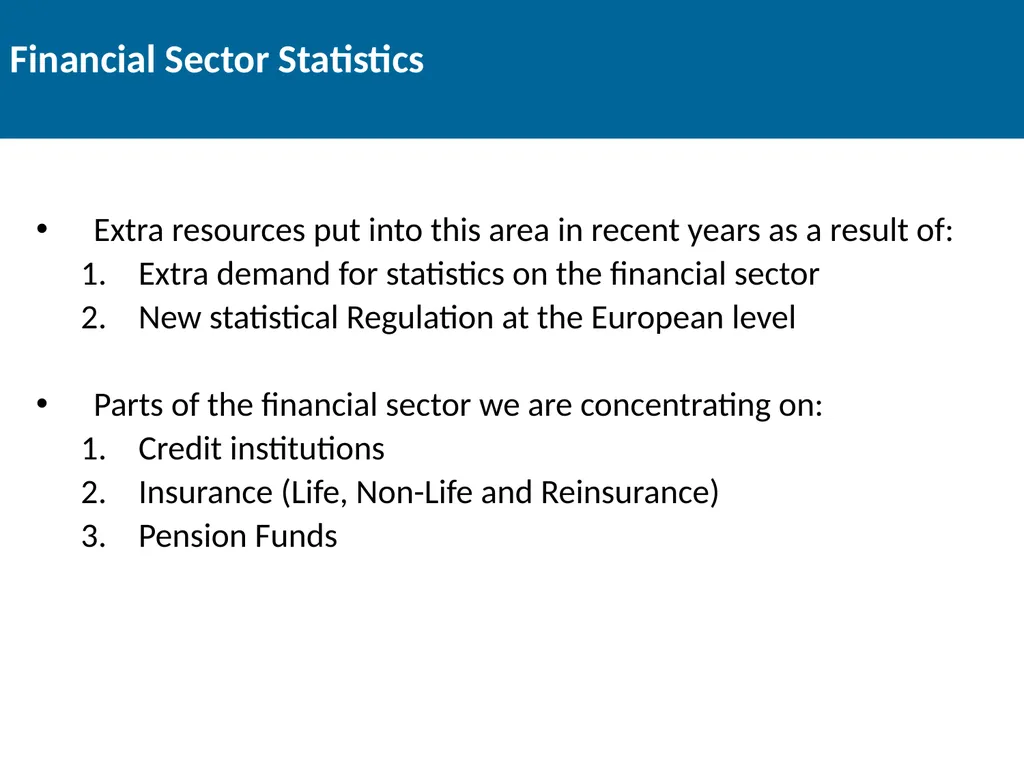 Financial Sector Statistics

• Extra resources put into this area in recent years as a result of:
1. Extra demand for statistics on the financial sector
2. New statistical Regulation at the European level

• Parts of the financial sector we are concentrating on:
1. Credit institutions
2. Insurance (Life, Non-Life and Reinsurance)
3. Pension Funds